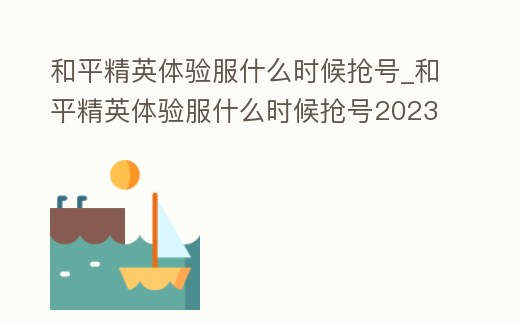 和平精英体验服什么时候抢号_和平精英体验服什么时候抢号2023